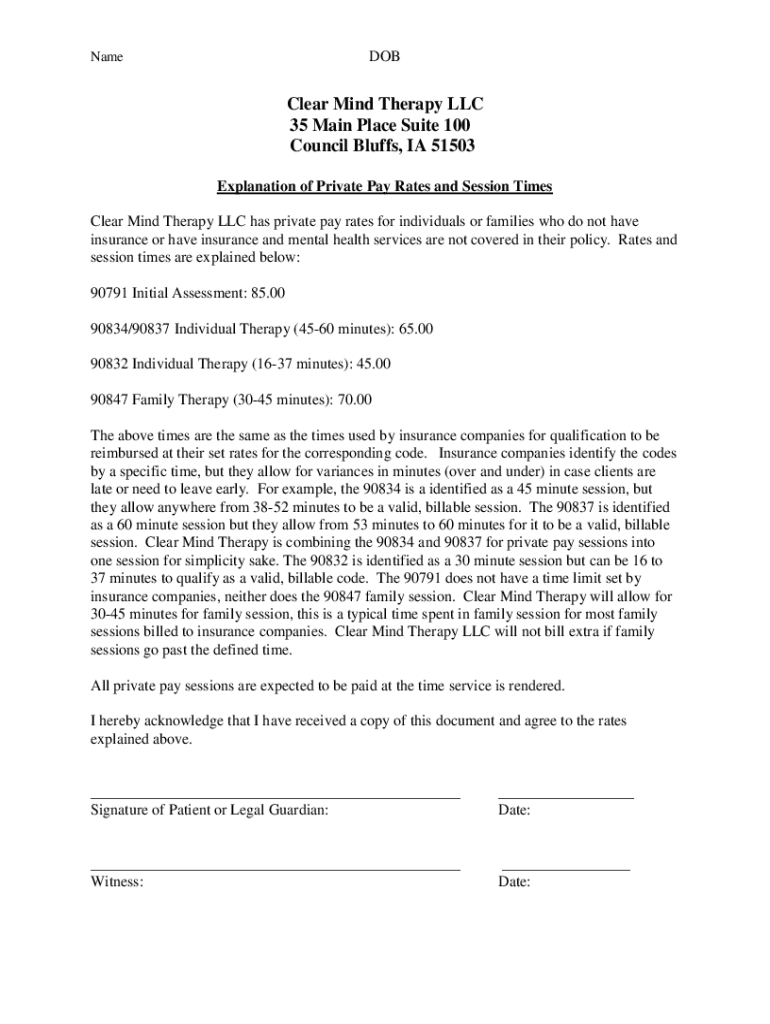 Name DOB

Clear Mind Therapy LLC
35 Main Place Suite 100
Council Bluffs, IA 51503

Explanation of Private Pay Rates and Session Times

Clear Mind Therapy LLC has private pay rates for individuals or families who do not have insurance or have insurance and mental health services are not covered in their policy. Rates and session times are explained below:

90791 Initial Assessment: 85.00

90834/90837 Individual Therapy (45-60 minutes): 65.00

90832 Individual Therapy (16-37 minutes): 45.00

90847 Family Therapy (30-45 minutes): 70.00

The above times are the same as the times used by insurance companies for qualification to be reimbursed at their set rates for the corresponding code. Insurance companies identify the codes by a specific time, but they allow for variances in minutes (over and under) in case clients are late or need to leave early. For example, the 90834 is a identified as a 45 minute session, but they allow anywhere from 38-52 minutes to be a valid, billable session. The 90837 is identified as a 60 minute session but they allow from 53 minutes to 60 minutes for it to be a valid, billable session. Clear Mind Therapy is combining the 90834 and 90837 for private pay sessions into one session for simplicity sake. The 90832 is identified as a 30 minute session but can be 16 to 37 minutes to qualify as a valid, billable code. The 90791 does not have a time limit set by insurance companies, neither does the 90847 family session. Clear Mind Therapy will allow for 30-45 minutes for family session, this is a typical time spent in family session for most family sessions billed to insurance companies. Clear Mind Therapy LLC will not bill extra if family sessions go past the defined time.

All private pay sessions are expected to be paid at the time service is rendered.

I hereby acknowledge that I have received a copy of this document and agree to the rates explained above.

Signature of Patient or Legal Guardian: Date:

Witness: Date: